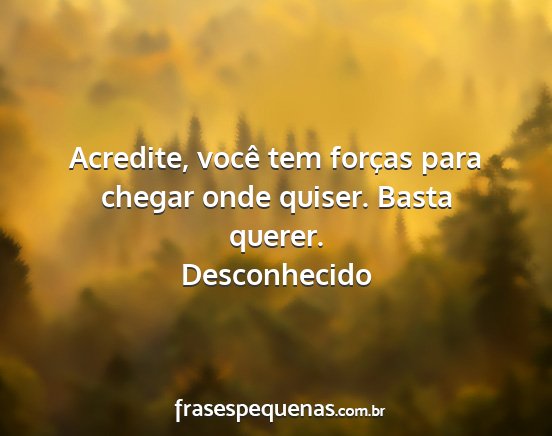 Acredite, você tem forças para chegar onde quiser. Basta querer.
Desconhecido

frasespequenas.com.br